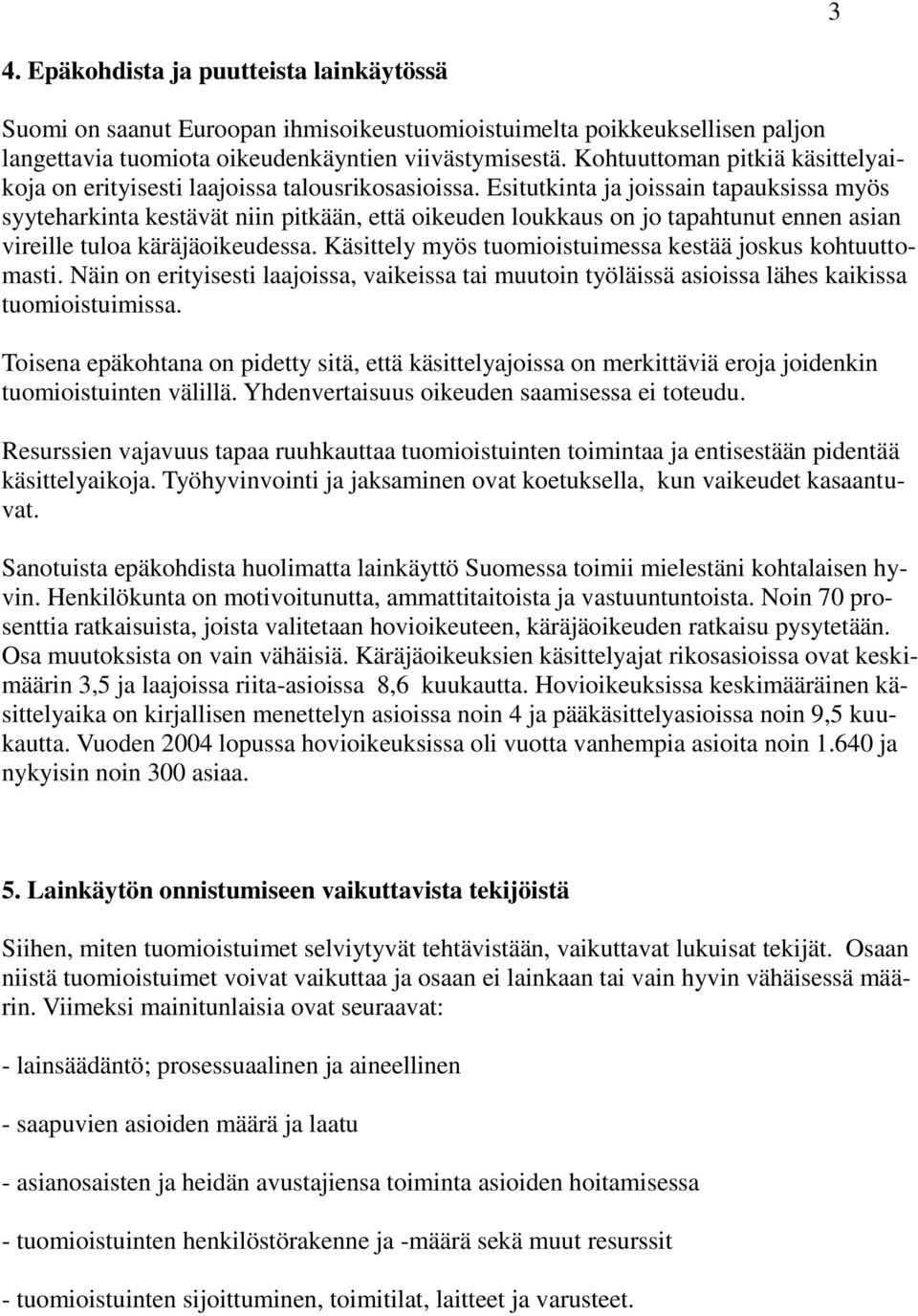 3

4. Epäkohdista ja puutteista lainkäytössä

Suomi on saanut Euroopan ihmisoikeustuomioistuimelta poikkeuksellisen paljon langettavia tuomiota oikeudenkäyntien viivästymisestä. Kohtuuttoman pitkiä käsittelyaikoja on erityisesti laajoissa talousrikosasioissa. Esitutkinta ja joissain tapauksissa myös syyteharkinta kestävät niin pitkään, että oikeuden loukkaus on jo tapahtunut ennen asian vireille tuloa käräjäoikeudessa. Käsittely myös tuomioistuimessa kestää joskus kohtuuttomasti. Näin on erityisesti laajoissa, vaikeissa tai muutoin työläissä asioissa lähes kaikissa tuomioistuimissa.

Toisena epäkohtana on pidetty sitä, että käsittelyajoissa on merkittäviä eroja joidenkin tuomioistuinten välillä. Yhdenvertaisuus oikeuden saamisessa ei toteudu.

Resurssien vajavuus tapaa ruuhkauttaa tuomioistuinten toimintaa ja entisestään pidentää käsittelyaikoja. Työhyvinvointi ja jaksaminen ovat koetuksella, kun vaikeudet kasaantuvat.

Sanotuista epäkohdista huolimatta lainkäyttö Suomessa toimii mielestäni kohtalaisen hyvin. Henkilökunta on motivoitunutta, ammattitaitoista ja vastuuntuntoista. Noin 70 prosenttia ratkaisuista, joista valitetaan hovioikeuteen, käräjäoikeuden ratkaisu pysytetään. Osa muutoksista on vain vähäisiä. Käräjäoikeuksien käsittelyajat rikosasioissa ovat keskimäärin 3,5 ja laajoissa riita-asioissa 8,6 kuukautta. Hovioikeuksissa keskimääräinen käsittelyaika on kirjallisen menettelyn asioissa noin 4 ja pääkäsittelyasioissa noin 9,5 kuukautta. Vuoden 2004 lopussa hovioikeuksissa oli vuotta vanhempia asioita noin 1.640 ja nykyisin noin 300 asiaa.

5. Lainkäytön onnistumiseen vaikuttavista tekijöistä

Siihen, miten tuomioistuimet selviytyvät tehtävistään, vaikuttavat lukuisat tekijät. Osaan niistä tuomioistuimet voivat vaikuttaa ja osaan ei lainkaan tai vain hyvin vähäisessä määrin. Viimeksi mainitunlaisia ovat seuraavat:

- lainsäädäntö; prosessuaalinen ja aineellinen

- saapuvien asioiden määrä ja laatu

- asianosaisten ja heidän avustajiensa toiminta asioiden hoitamisessa

- tuomioistuinten henkilöstörakenne ja -määrä sekä muut resurssit

- tuomioistuinten sijoittuminen, toimitilat, laitteet ja varusteet.